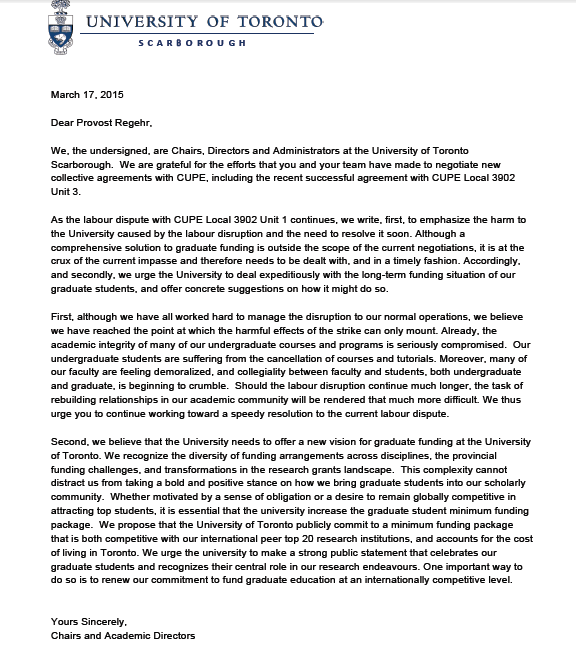 UNIVERSITY OF TORONTO
SCARBOROUGH

March 17, 2015

Dear Provost Regehr,

We, the undersigned, are Chairs, Directors and Administrators at the University of Toronto Scarborough. We are grateful for the efforts that you and your team have made to negotiate new collective agreements with CUPE, including the recent successful agreement with CUPE Local 3902 Unit 3.

As the labour dispute with CUPE Local 3902 Unit 1 continues, we write, first, to emphasize the harm to the University caused by the labour disruption and the need to resolve it soon. Although a comprehensive solution to graduate funding is outside the scope of the current negotiations, it is at the crux of the current impasse and therefore needs to be dealt with, and in a timely fashion. Accordingly, and secondly, we urge the University to deal expeditiously with the long-term funding situation of our graduate students, and offer concrete suggestions on how it might do so.

First, although we have all worked hard to manage the disruption to our normal operations, we believe we have reached the point at which the harmful effects of the strike can only mount. Already, the academic integrity of many of our undergraduate courses and programs is seriously compromised. Our undergraduate students are suffering from the cancellation of courses and tutorials. Moreover, many of our faculty are feeling demoralized, and collegiality between faculty and students, both undergraduate and graduate, is beginning to crumble. Should the labour disruption continue much longer, the task of rebuilding relationships in our academic community will be rendered that much more difficult. We thus urge you to continue working toward a speedy resolution to the current labour dispute.

Second, we believe that the University needs to offer a new vision for graduate funding at the University of Toronto. We recognize the diversity of funding arrangements across disciplines, the provincial funding challenges, and transformations in the research grants landscape. This complexity cannot distract us from taking a bold and positive stance on how we bring graduate students into our scholarly community. Whether motivated by a sense of obligation or a desire to remain globally competitive in attracting top students, it is essential that the university increase the graduate student minimum funding package. We propose that the University of Toronto publicly commit to a minimum funding package that is both competitive with our international peer top 20 research institutions, and accounts for the cost of living in Toronto. We urge the university to make a strong public statement that celebrates our graduate students and recognizes their central role in our research endeavours. One important way to do so is to renew our commitment to fund graduate education at an internationally competitive level.

Yours Sincerely,
Chairs and Academic Directors